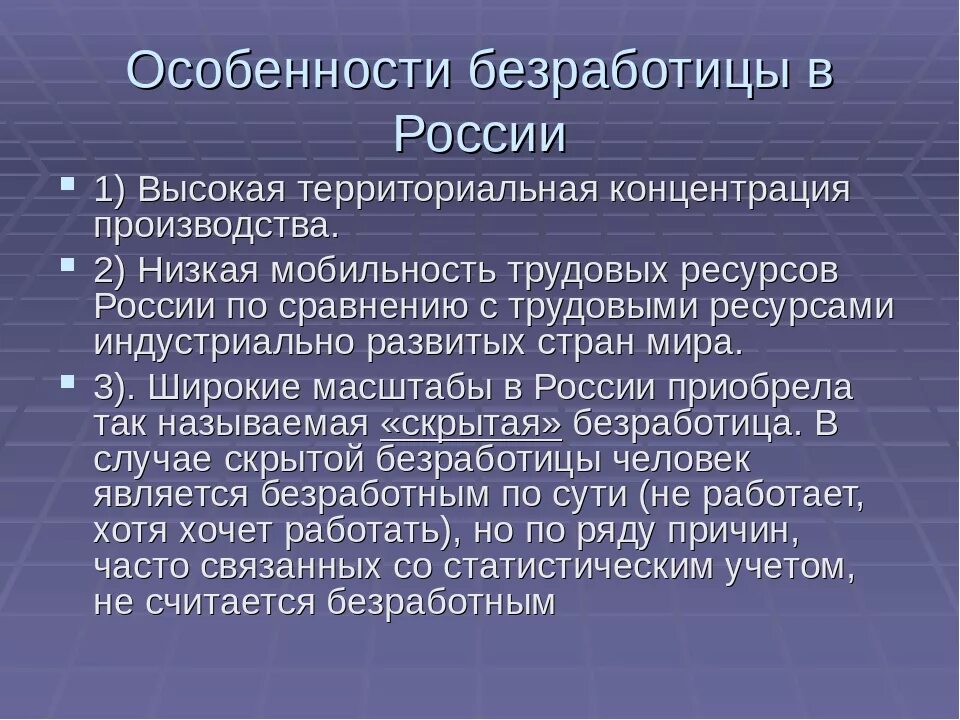 Особенности безработицы в России

1) Высокая территориальная концентрация производства.

2) Низкая мобильность трудовых ресурсов России по сравнению с трудовыми ресурсами индустриально развитых стран мира.

3). Широкие масштабы в России приобрела так называемая «скрытая» безработица. В случае скрытой безработицы человек является безработным по сути (не работает, хотя хочет работать), но по ряду причин, часто связанных со статистическим учетом, не считается безработным